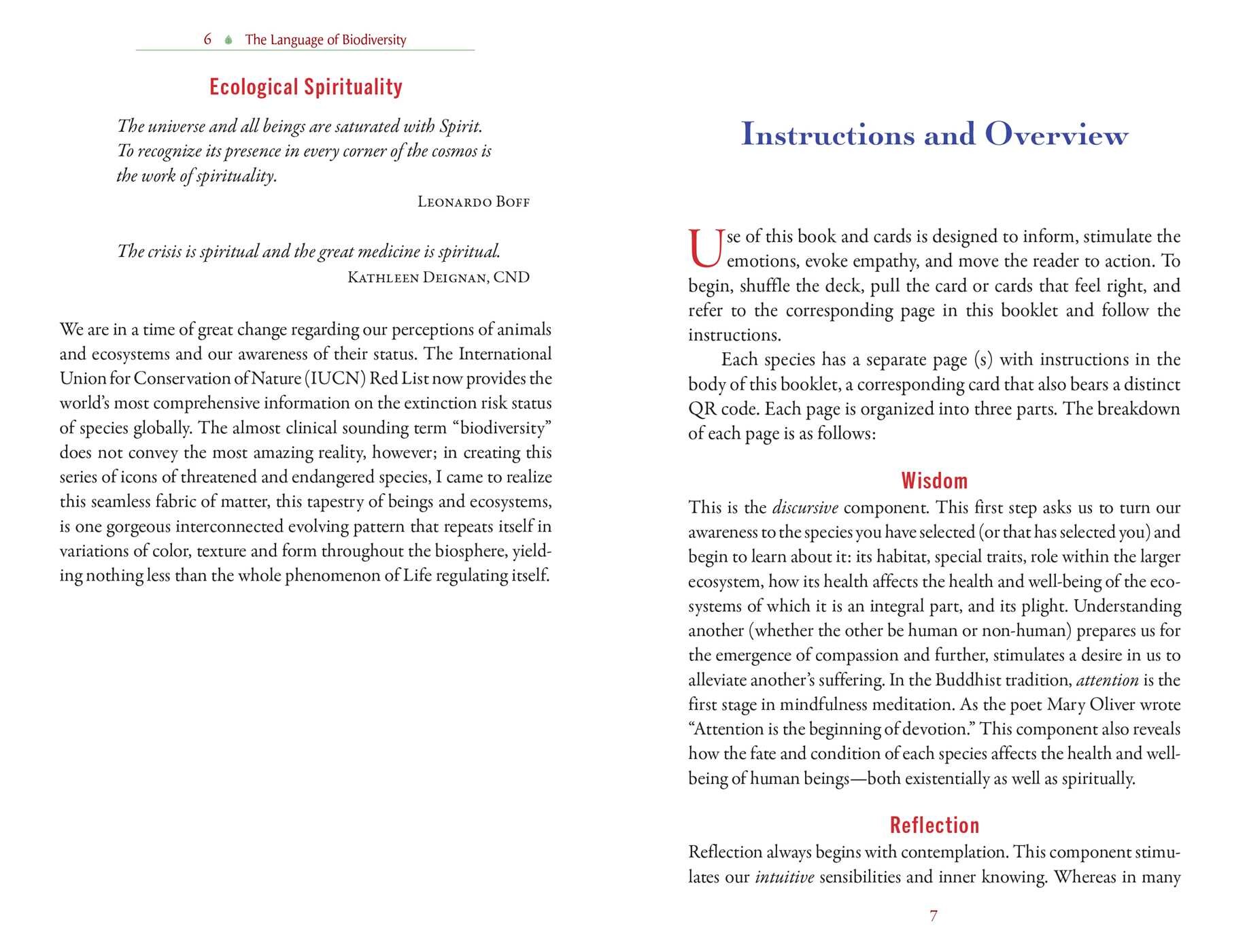 6 The Language of Biodiversity

Ecological Spirituality

The universe and all beings are saturated with Spirit.
To recognize its presence in every corner of the cosmos is
the work of spirituality.

Leonardo Boff

The crisis is spiritual and the great medicine is spiritual.

Kathleen Deignan, CND

We are in a time of great change regarding our perceptions of animals and ecosystems and our awareness of their status. The International Union for Conservation of Nature (IUCN) Red List now provides the world's most comprehensive information on the extinction risk status of species globally. The almost clinical sounding term "biodiversity" does not convey the most amazing reality, however; in creating this series of icons of threatened and endangered species, I came to realize this seamless fabric of matter, this tapestry of beings and ecosystems, is one gorgeous interconnected evolving pattern that repeats itself in variations of color, texture and form throughout the biosphere, yielding nothing less than the whole phenomenon of Life regulating itself.

Instructions and Overview

Use of this book and cards is designed to inform, stimulate the emotions, evoke empathy, and move the reader to action. To begin, shuffle the deck, pull the card or cards that feel right, and refer to the corresponding page in this booklet and follow the instructions.

Each species has a separate page (s) with instructions in the body of this booklet, a corresponding card that also bears a distinct QR code. Each page is organized into three parts. The breakdown of each page is as follows:

Wisdom

This is the discursive component. This first step asks us to turn our awareness to the species you have selected (or that has selected you) and begin to learn about it: its habitat, special traits, role within the larger ecosystem, how its health affects the health and well-being of the ecosystems of which it is an integral part, and its plight. Understanding another (whether the other be human or non-human) prepares us for the emergence of compassion and further, stimulates a desire in us to alleviate another's suffering. In the Buddhist tradition, attention is the first stage in mindfulness meditation. As the poet Mary Oliver wrote "Attention is the beginning of devotion." This component also reveals how the fate and condition of each species affects the health and well-being of human beings—both existentially as well as spiritually.

Reflection

Reflection always begins with contemplation. This component stimulates our intuitive sensibilities and inner knowing. Whereas in many

7